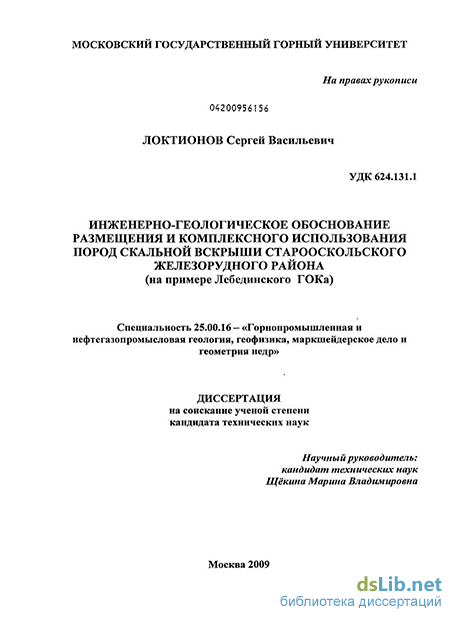 МОСКОВСКИЙ ГОСУДАРСТВЕННЫЙ ГОРНЫЙ УНИВЕРСИТЕТ

На правах рукописи

04200956156

ЛОКТИОНОВ Сергей Васильевич

УДК 624.131.1

ИНЖЕНЕРНО-ГЕОЛОГИЧЕСКОЕ ОБОСНОВАНИЕ РАЗМЕЩЕНИЯ И КОМПЛЕКСНОГО ИСПОЛЬЗОВАНИЯ ПОРОД СКАЛЬНОЙ ВСКРЫШИ СТАРООСКОЛЬСКОГО ЖЕЛЕЗОРУДНОГО РАЙОНА
(на примере Лебединского ГОКа)

Специальность 25.00.16 – «Горнопромышленная и нефтегазопромысловая геология, геофизика, маркшейдерское дело и геометрия недр»

ДИССЕРТАЦИЯ
на соискание ученой степени
кандидата технических наук

Научный руководитель:
кандидат технических наук
Щёкина Марина Владимировна

Москва 2009

dsLib.net
библиотека диссертаций